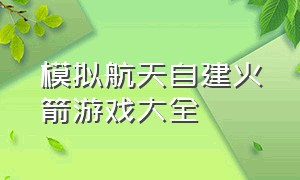 模拟航天自建火箭游戏大全